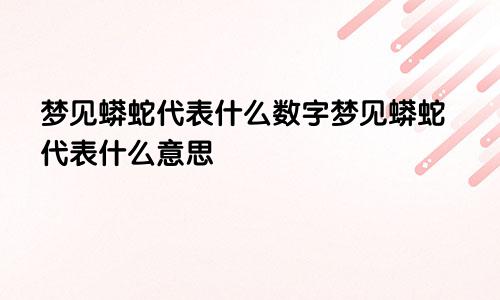 梦见蟒蛇代表什么数字梦见蟒蛇代表什么意思